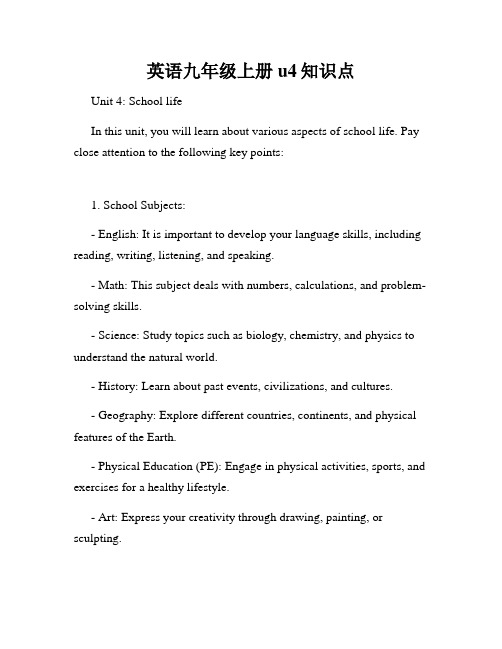 英语九年级上册 u4 知识点

Unit 4: School life

In this unit, you will learn about various aspects of school life. Pay close attention to the following key points:

1. School Subjects:

- English: It is important to develop your language skills, including reading, writing, listening, and speaking.

- Math: This subject deals with numbers, calculations, and problem-solving skills.

- Science: Study topics such as biology, chemistry, and physics to understand the natural world.

- History: Learn about past events, civilizations, and cultures.

- Geography: Explore different countries, continents, and physical features of the Earth.

- Physical Education (PE): Engage in physical activities, sports, and exercises for a healthy lifestyle.

- Art: Express your creativity through drawing, painting, or sculpting.